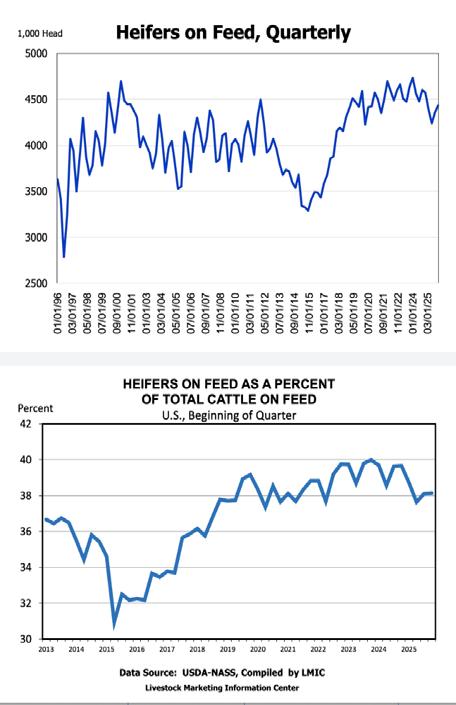 1,000 Head

Heifers on Feed, Quarterly

5000
4500
4000
3500
3000
2500

01/01/96
03/01/97
05/01/98
07/01/99
09/01/00
11/01/01
01/01/03
03/01/04
05/01/05
07/01/06
09/01/07
11/01/08
01/01/10
03/01/11
05/01/12
07/01/13
09/01/14
11/01/15
01/01/17
03/01/18
05/01/19
07/01/20
09/01/21
11/01/22
01/01/24
03/01/25

HEIFERS ON FEED AS A PERCENT OF TOTAL CATTLE ON FEED

U.S., Beginning of Quarter

Percent

42
40
38
36
34
32
30

2013
2014
2015
2016
2017
2018
2019
2020
2021
2022
2023
2024
2025

Data Source: USDA-NASS, Compiled by LMIC

Livestock Marketing Information Center